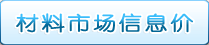 材料市场信息价